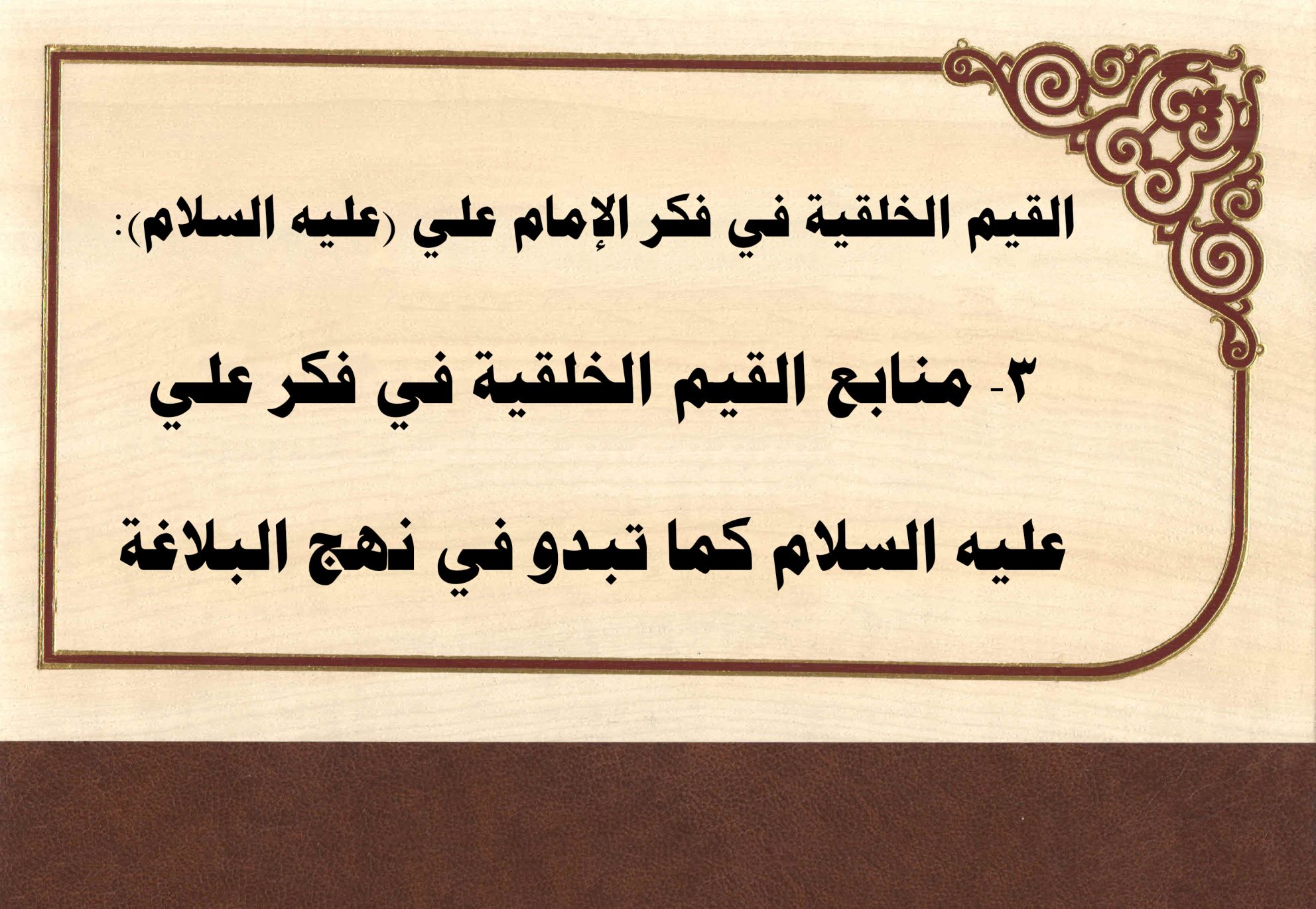 القيم الخلقية في فكر الإمام علي (عليه السلام):

٣- منابع القيم الخلقية في فكر علي عليه السلام كما تبدو في نهج البلاغة